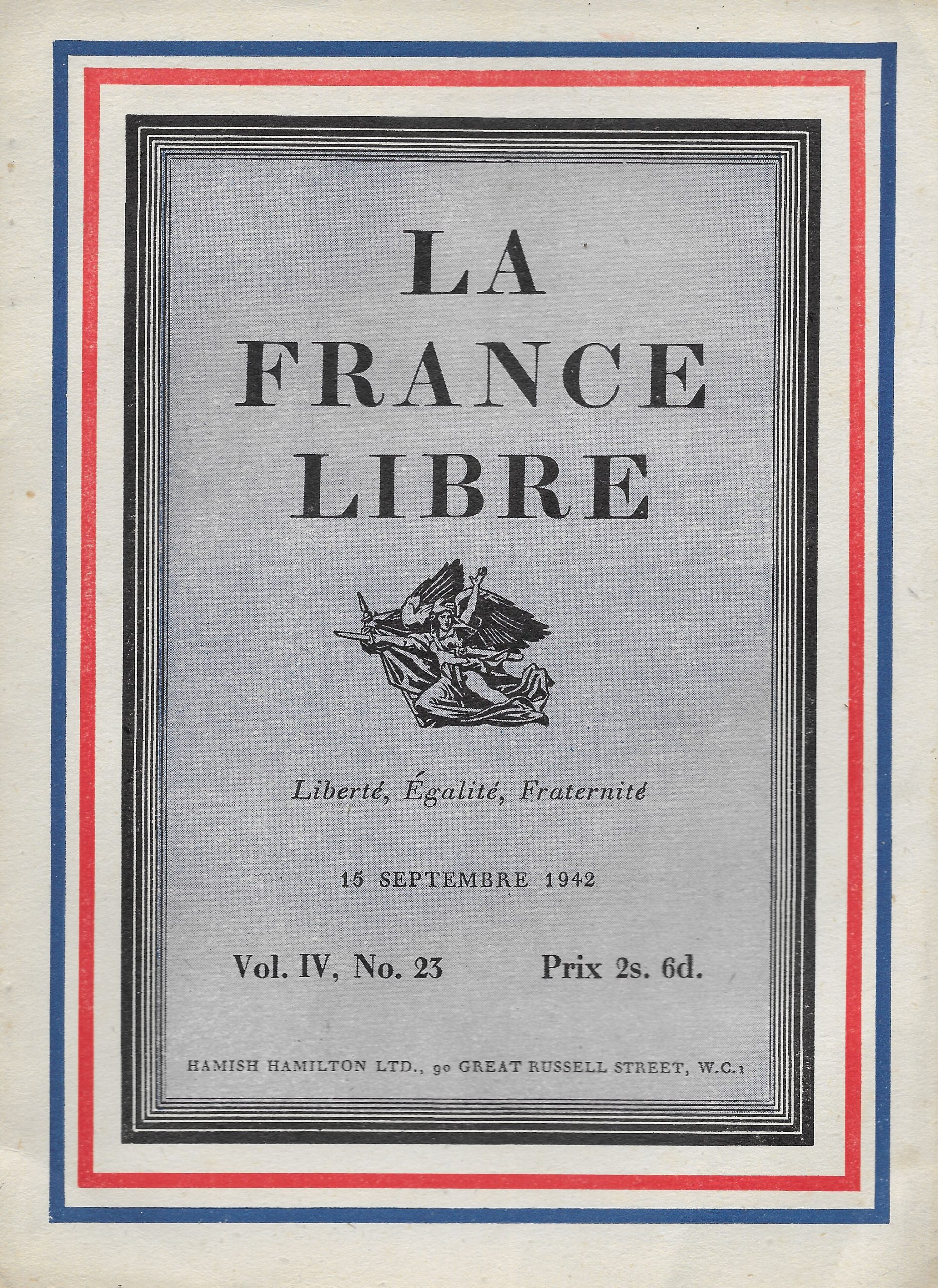 LA
FRANCE
LIBRE

Liberté, Égalité, Fraternité

15 SEPTEMBRE 1942

Vol. IV, No. 23 Prix 2s. 6d.

HAMISH HAMILTON LTD., 90 GREAT RUSSELL STREET, W.C.1